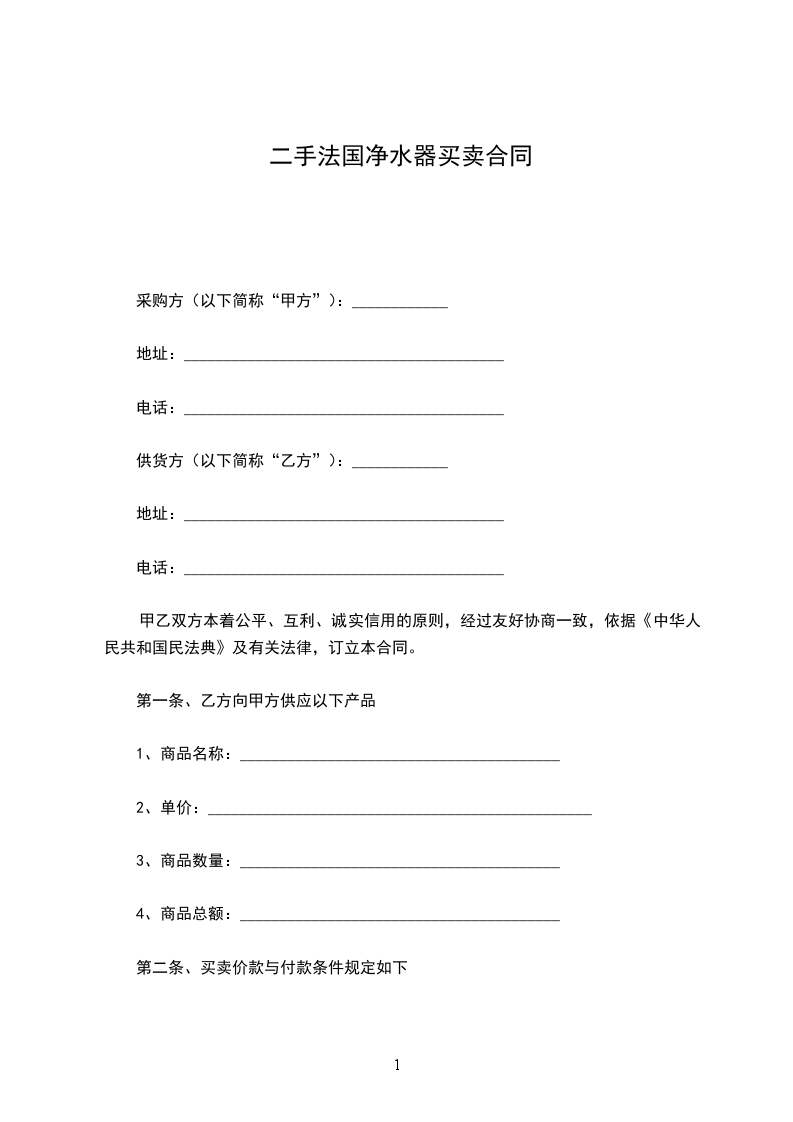 二手法国净水器买卖合同

采购方（以下简称“甲方”）：____________

地址：________________________________________

电话：________________________________________

供货方（以下简称“乙方”）：____________

地址：________________________________________

电话：________________________________________

甲乙双方本着公平、互利、诚实信用的原则，经过友好协商一致，依据《中华人民共和国民法典》及有关法律，订立本合同。

第一条、乙方向甲方供应以下产品

1、商品名称：________________________________________

2、单价：________________________________________________

3、商品数量：________________________________________

4、商品总额：________________________________________

第二条、买卖价款与付款条件规定如下

1